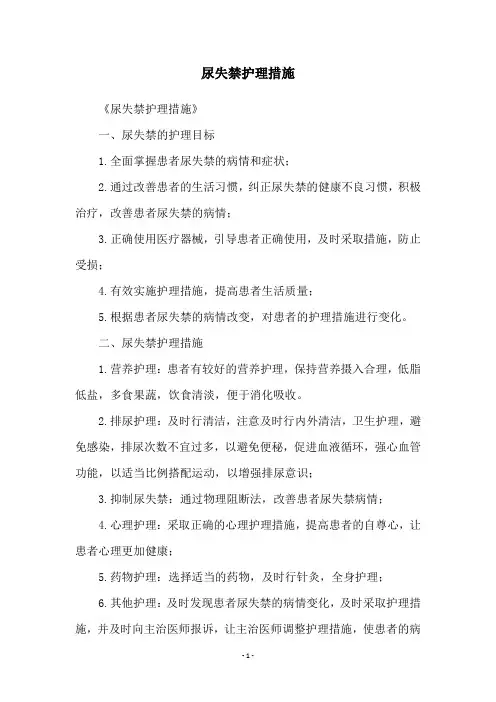 尿失禁护理措施

《尿失禁护理措施》

一、尿失禁的护理目标

1.全面掌握患者尿失禁的病情和症状；

2.通过改善患者的生活习惯，纠正尿失禁的健康不良习惯，积极治疗，改善患者尿失禁的病情；

3.正确使用医疗器械，引导患者正确使用，及时采取措施，防止受损；

4.有效实施护理措施，提高患者生活质量；

5.根据患者尿失禁的病情改变，对患者的护理措施进行变化。

二、尿失禁护理措施

1.营养护理：患者有较好的营养护理，保持营养摄入合理，低脂低盐，多食果蔬，饮食清淡，便于消化吸收。

2.排尿护理：及时行清洁，注意及时行内外清洁，卫生护理，避免感染，排尿次数不宜过多，以避免便秘，促进血液循环，强心血管功能，以适当比例搭配运动，以增强排尿意识；

3.抑制尿失禁：通过物理阻断法，改善患者尿失禁病情；

4.心理护理：采取正确的心理护理措施，提高患者的自尊心，让患者心理更加健康；

5.药物护理：选择适当的药物，及时行针灸，全身护理；

6.其他护理：及时发现患者尿失禁的病情变化，及时采取护理措施，并及时向主治医师报诉，让主治医师调整护理措施，使患者的病

- 1 -